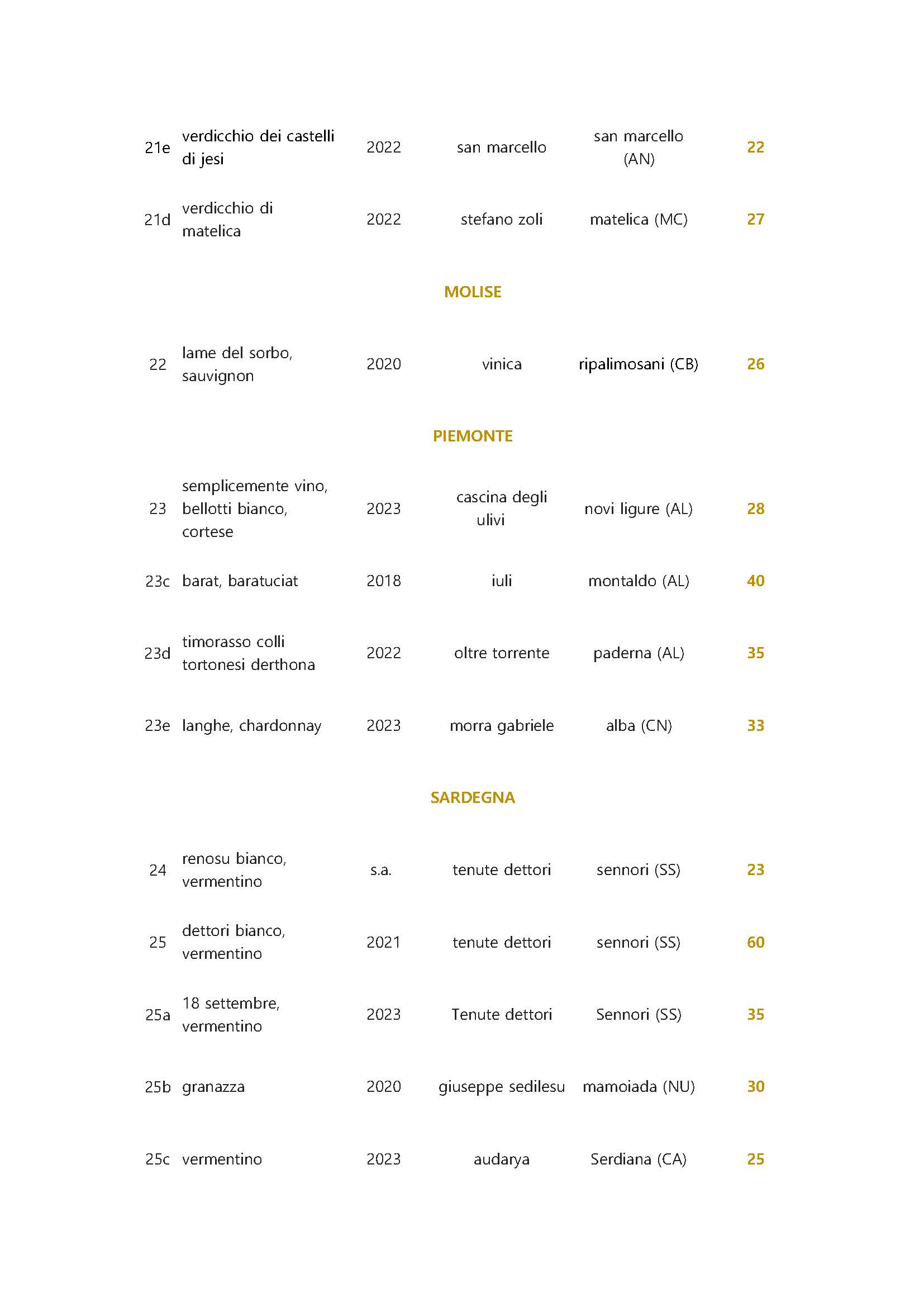 | | | | | | |
|---|---|---|---|---|---|
| 21e | verdicchio dei castelli di jesi | 2022 | san marcello | san marcello (AN) | 22 |
| 21d | verdicchio di matelica | 2022 | stefano zoli | matelica (MC) | 27 |

MOLISE

| | | | | | |
|---|---|---|---|---|---|
| 22 | lame del sorbo, sauvignon | 2020 | vinica | ripalimosani (CB) | 26 |

PIEMONTE

| | | | | | |
|---|---|---|---|---|---|
| 23 | semplicemente vino, bellotti bianco, cortese | 2023 | cascina degli ulivi | novi ligure (AL) | 28 |
| 23c | barat, baratuciat | 2018 | iuli | montaldo (AL) | 40 |
| 23d | timorasso colli tortonesi derthona | 2022 | oltre torrente | paderna (AL) | 35 |
| 23e | langhe, chardonnay | 2023 | morra gabriele | alba (CN) | 33 |

SARDEGNA

| | | | | | |
|---|---|---|---|---|---|
| 24 | renosu bianco, vermentino | s.a. | tenute dettori | sennori (SS) | 23 |
| 25 | dettori bianco, vermentino | 2021 | tenute dettori | sennori (SS) | 60 |
| 25a | 18 settembre, vermentino | 2023 | Tenute dettori | Sennori (SS) | 35 |
| 25b | granazza | 2020 | giuseppe sedilesu | mamoiada (NU) | 30 |
| 25c | vermentino | 2023 | audarya | Serdiana (CA) | 25 |